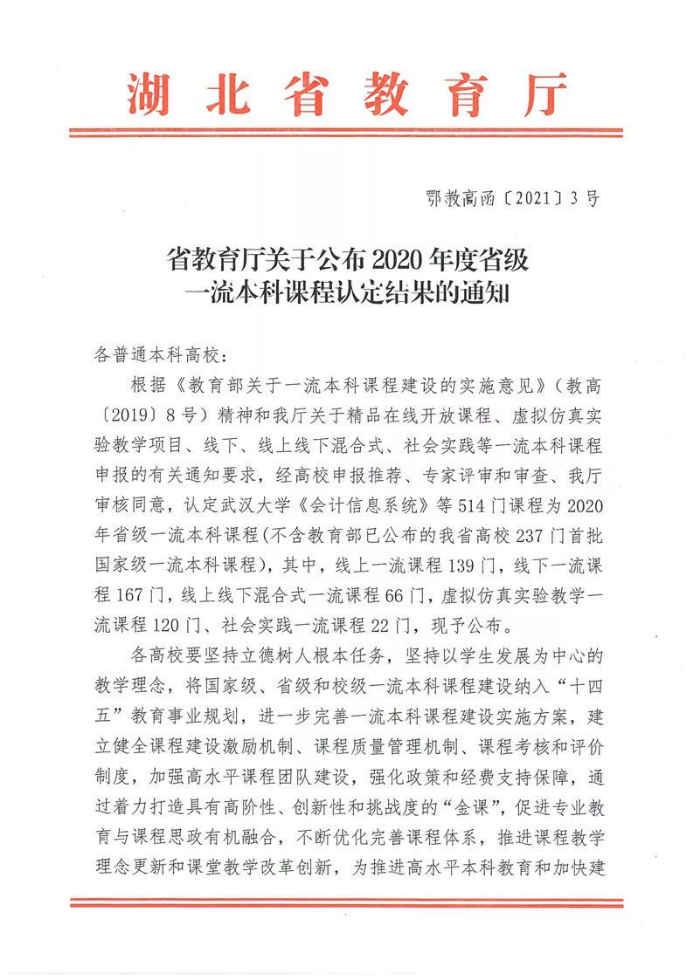 湖北省教育厅

鄂教高函〔2021〕3号

省教育厅关于公布2020年度省级一流本科课程认定结果的通知

各普通本科高校：

根据《教育部关于一流本科课程建设的实施意见》（教高〔2019〕8号）精神和我厅关于精品在线开放课程、虚拟仿真实验教学项目、线下、线上线下混合式、社会实践等一流本科课程申报的有关通知要求，经高校申报推荐、专家评审和审查、我厅审核同意，认定武汉大学《会计信息系统》等514门课程为2020年省级一流本科课程（不含教育部已公布的我省高校237门首批国家级一流本科课程），其中，线上一流课程139门，线下一流课程167门，线上线下混合式一流课程66门，虚拟仿真实验教学一流课程120门、社会实践一流课程22门，现予公布。

各高校要坚持立德树人根本任务，坚持以学生发展为中心的教学理念，将国家级、省级和校级一流本科课程建设纳入“十四五”教育事业规划，进一步完善一流本科课程建设实施方案，建立健全课程建设激励机制、课程质量管理机制、课程考核和评价制度，加强高水平课程团队建设，强化政策和经费支持保障，通过着力打造具有高阶性、创新性和挑战度的“金课”，促进专业教育与课程思政有机融合，不断优化完善课程体系，推进课程教学理念更新和课堂教学改革创新，为推进高水平本科教育和加快建